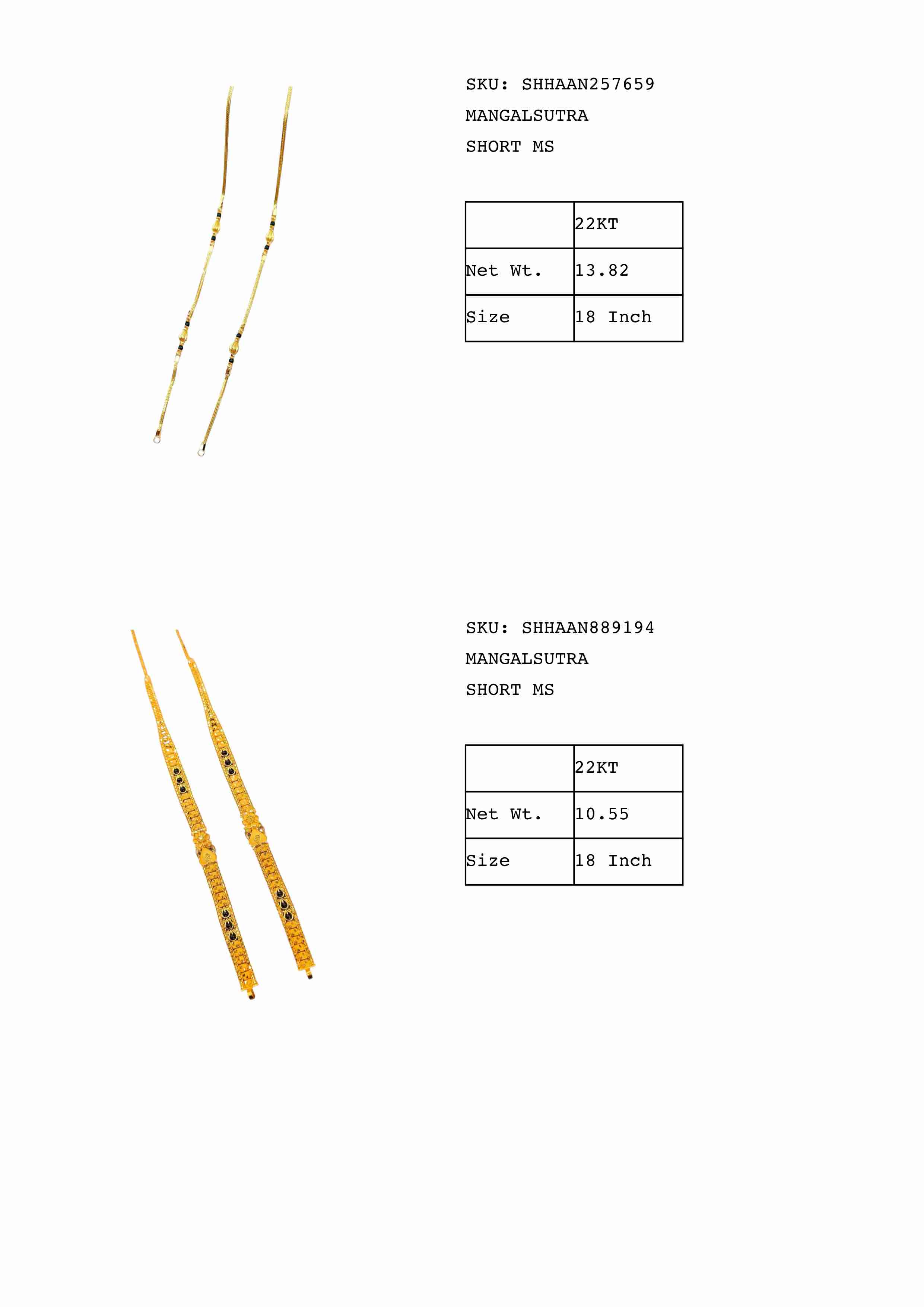 SKU: SHHAAN257659
MANGALSUTRA
SHORT MS

| | 22KT |
|---|---|
| Net Wt. | 13.82 |
| Size | 18 Inch |

SKU: SHHAAN889194
MANGALSUTRA
SHORT MS

| | 22KT |
|---|---|
| Net Wt. | 10.55 |
| Size | 18 Inch |